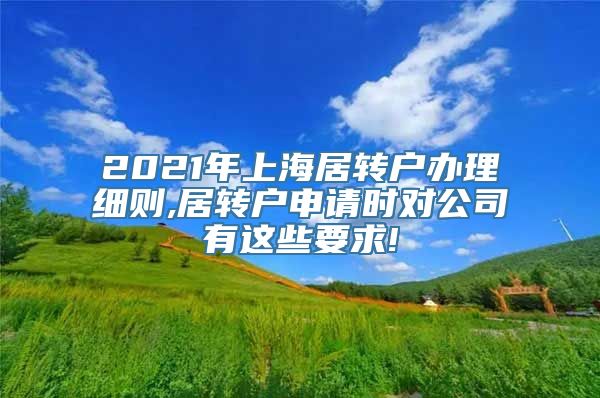 2021年上海居转户办理细则,居转户申请时对公司有这些要求!